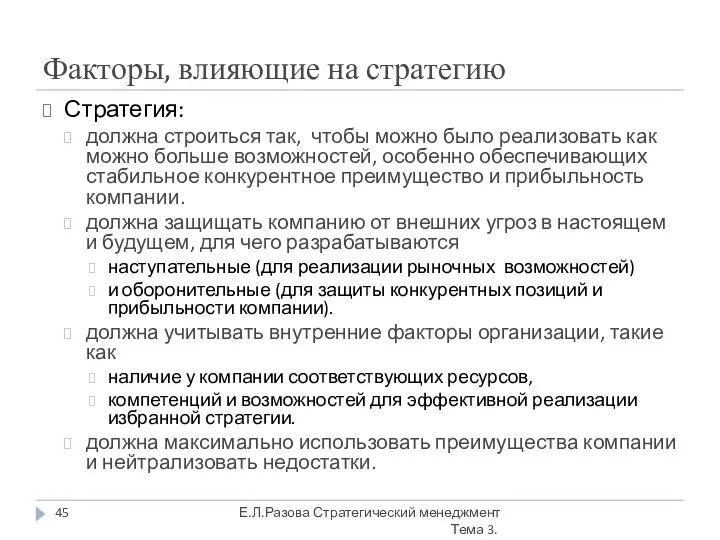 Факторы, влияющие на стратегию

Стратегия:

должна строиться так, чтобы можно было реализовать как можно больше возможностей, особенно обеспечивающих стабильное конкурентное преимущество и прибыльность компании.

должна защищать компанию от внешних угроз в настоящем и будущем, для чего разрабатываются

наступательные (для реализации рыночных возможностей)

и оборонительные (для защиты конкурентных позиций и прибыльности компании).

должна учитывать внутренние факторы организации, такие как

наличие у компании соответствующих ресурсов,

компетенций и возможностей для эффективной реализации избранной стратегии.

должна максимально использовать преимущества компании и нейтрализовать недостатки.

45

Е.Л.Разова Стратегический менеджмент Тема 3.